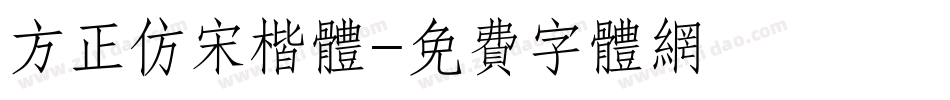 方正仿宋楷體-免費字體網